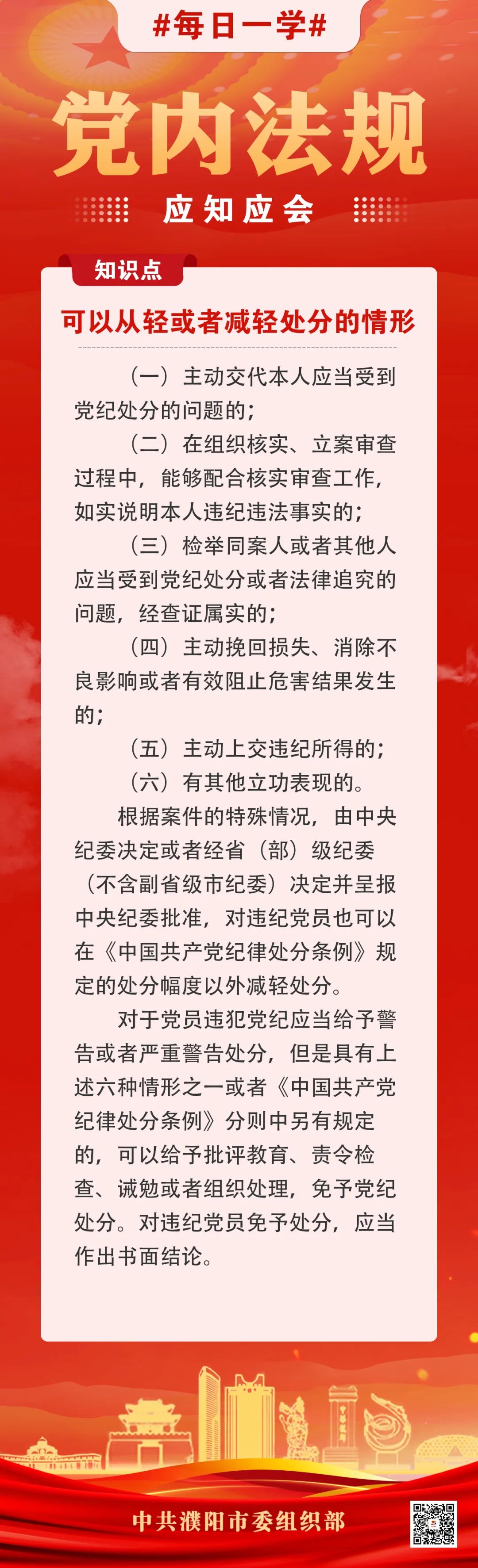 #每日一学#

党内法规

应知应会

知识点

可以从轻或者减轻处分的情形

（一）主动交代本人应当受到党纪处分的问题的；

（二）在组织核实、立案审查过程中，能够配合核实审查工作，如实说明本人违纪违法事实的；

（三）检举同案人或者其他人应当受到党纪处分或者法律追究的问题，经查证属实的；

（四）主动挽回损失、消除不良影响或者有效阻止危害结果发生的；

（五）主动上交违纪所得的；

（六）有其他立功表现的。

根据案件的特殊情况，由中央纪委决定或者经省（部）级纪委（不含副省级市纪委）决定并呈报中央纪委批准，对违纪党员也可以在《中国共产党纪律处分条例》规定的处分幅度以外减轻处分。

对于党员违犯党纪应当给予警告或者严重警告处分，但是具有上述六种情形之一或者《中国共产党纪律处分条例》分则中另有规定的，可以给予批评教育、责令检查、诫勉或者组织处理，免予党纪处分。对违纪党员免予处分，应当作出书面结论。

中共濮阳市委组织部